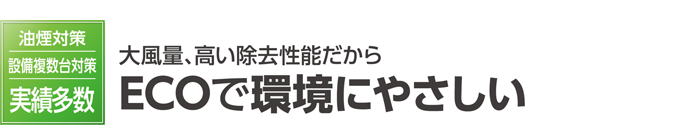 油煙対策
設備複数台対策
実績多数

大風量、高い除去性能だから
ECOで環境にやさしい